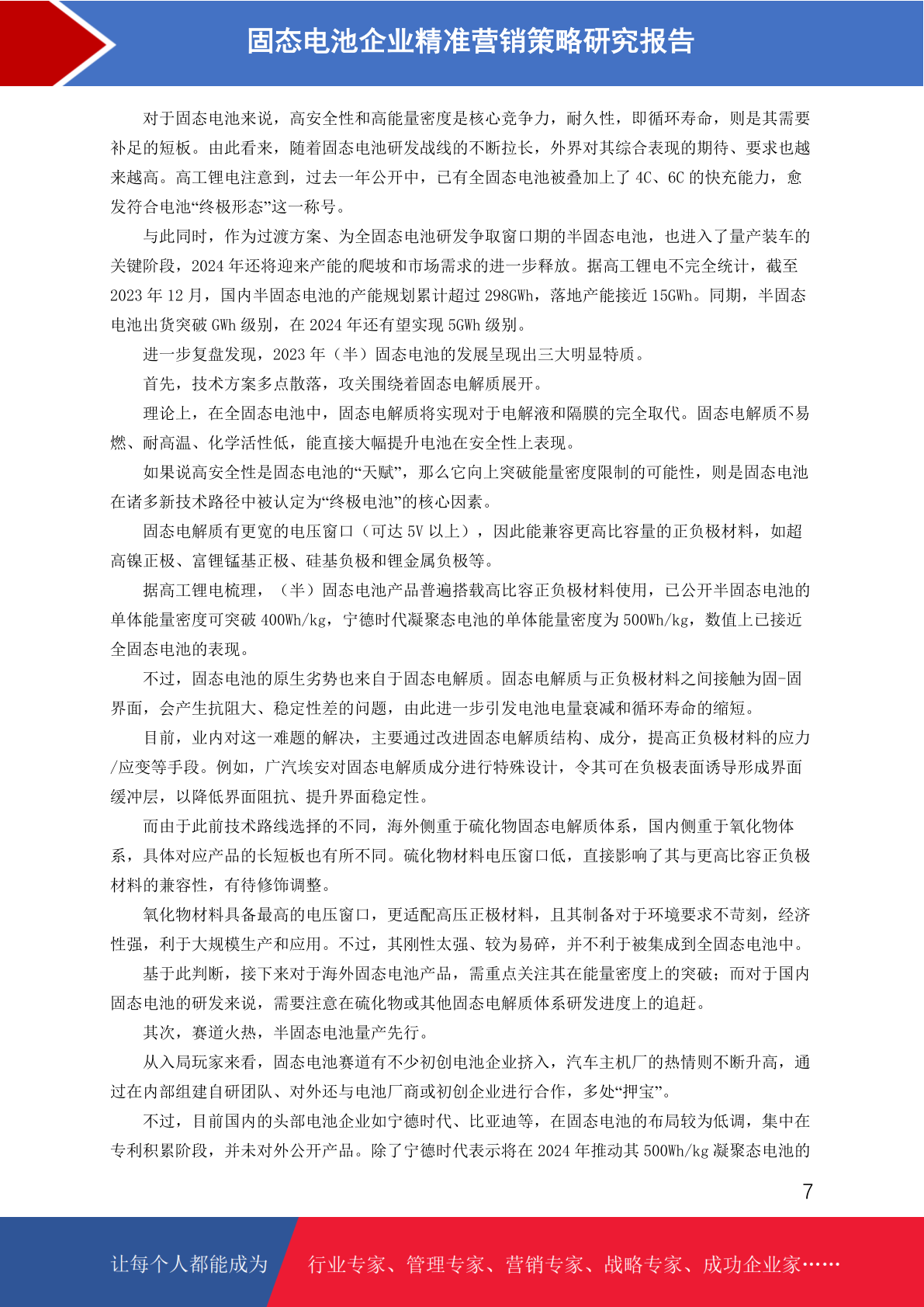 固态电池企业精准营销策略研究报告

对于固态电池来说，高安全性和高能量密度是核心竞争力，耐久性，即循环寿命，则是其需要补足的短板。由此看来，随着固态电池研发战线的不断拉长，外界对其综合表现的期待、要求也越来越高。高工锂电注意到，过去一年公开中，已有全固态电池被叠加上了 4C、6C 的快充能力，愈发符合电池“终极形态”这一称号。

与此同时，作为过渡方案、为全固态电池研发争取窗口期的半固态电池，也进入了量产装车的关键阶段，2024 年还将迎来产能的爬坡和市场需求的进一步释放。据高工锂电不完全统计，截至 2023 年 12 月，国内半固态电池的产能规划累计超过 298GWh，落地产能接近 15GWh。同期，半固态电池出货突破 GWh 级别，在 2024 年还有望实现 5GWh 级别。

进一步复盘发现，2023 年（半）固态电池的发展呈现出三大明显特质。

首先，技术方案多点散落，攻关围绕着固态电解质展开。

理论上，在全固态电池中，固态电解质将实现对于电解液和隔膜的完全取代。固态电解质不易燃、耐高温、化学活性低，能直接大幅提升电池在安全性上表现。

如果说高安全性是固态电池的“天赋”，那么它向上突破能量密度限制的可能性，则是固态电池在诸多新技术路径中被认定为“终极电池”的核心因素。

固态电解质有更宽的电压窗口（可达 5V 以上），因此能兼容更高比容量的正负极材料，如超高镍正极、富锂锰基正极、硅基负极和锂金属负极等。

据高工锂电梳理，（半）固态电池产品普遍搭载高比容正负极材料使用，已公开半固态电池的单体能量密度可突破 400Wh/kg，宁德时代凝聚态电池的单体能量密度为 500Wh/kg，数值上已接近全固态电池的表现。

不过，固态电池的原生劣势也来自于固态电解质。固态电解质与正负极材料之间接触为固-固界面，会产生抗阻大、稳定性差的问题，由此进一步引发电池电量衰减和循环寿命的缩短。

目前，业内对这一难题的解决，主要通过改进固态电解质结构、成分，提高正负极材料的应力/应变等手段。例如，广汽埃安对固态电解质成分进行特殊设计，令其可在负极表面诱导形成界面缓冲层，以降低界面阻抗、提升界面稳定性。

而由于此前技术路线选择的不同，海外侧重于硫化物固态电解质体系，国内侧重于氧化物体系，具体对应产品的长短板也有所不同。硫化物材料电压窗口低，直接影响了其与更高比容正负极材料的兼容性，有待修饰调整。

氧化物材料具备最高的电压窗口，更适配高压正极材料，且其制备对于环境要求不苛刻，经济性强，利于大规模生产和应用。不过，其刚性太强、较为易碎，并不利于被集成到全固态电池中。

基于此判断，接下来对于海外固态电池产品，需重点关注其在能量密度上的突破；而对于国内固态电池的研发来说，需要注意在硫化物或其他固态电解质体系研发进度上的追赶。

其次，赛道火热，半固态电池量产先行。

从入局玩家来看，固态电池赛道有不少初创电池企业挤入，汽车主机厂的热情则不断升高，通过在内部组建自研团队、对外还与电池厂商或初创企业进行合作，多处“押宝”。

不过，目前国内的头部电池企业如宁德时代、比亚迪等，在固态电池的布局较为低调，集中在专利积累阶段，并未对外公开产品。除了宁德时代表示将在 2024 年推动其 500Wh/kg 凝聚态电池的

7

让每个人都能成为 行业专家、管理专家、营销专家、战略专家、成功企业家……